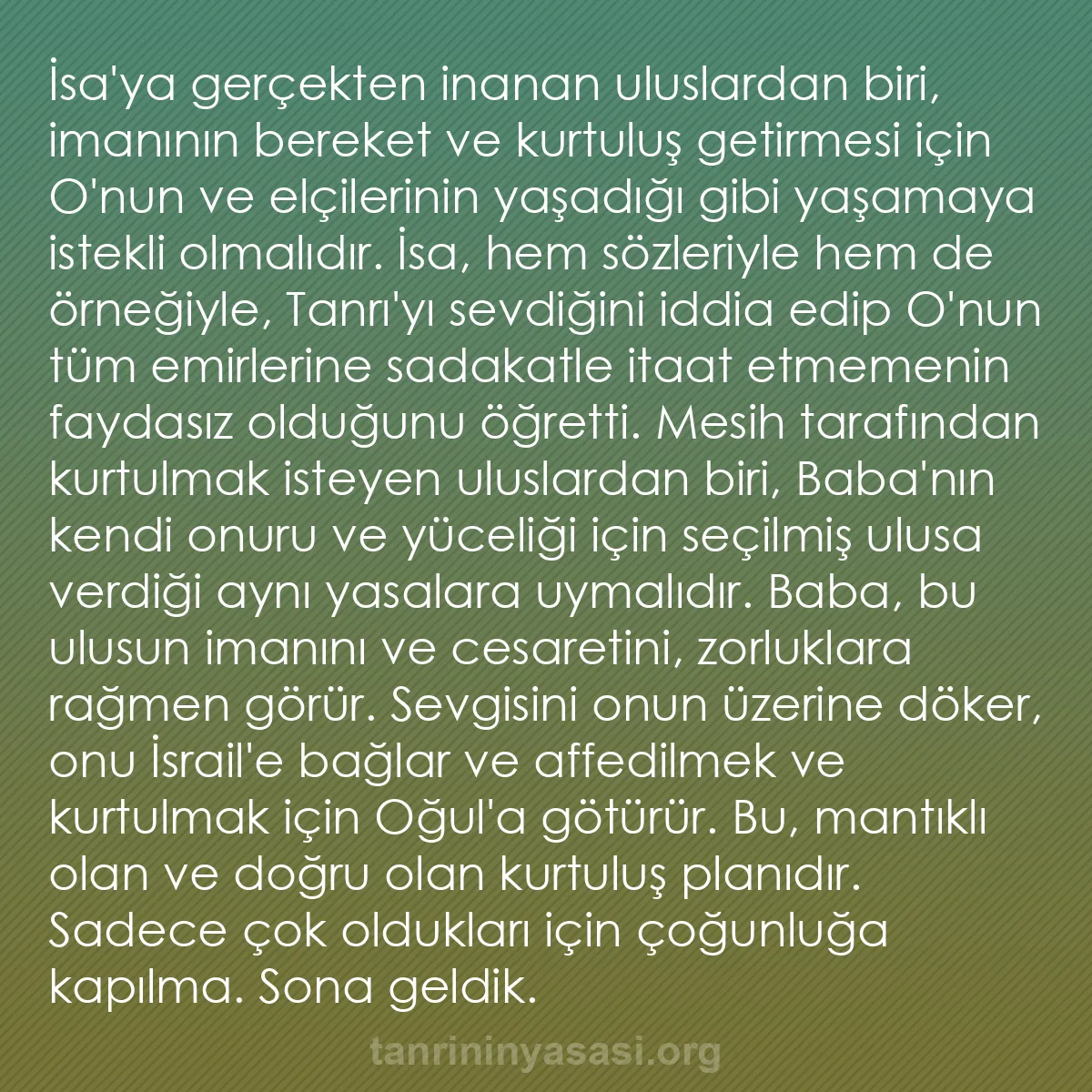 İsa'ya gerçekten inanan uluslardan biri, imanının bereket ve kurtuluş getirmesi için O'nun ve elçilerinin yaşadığı gibi yaşamaya istekli olmalıdır. İsa, hem sözleriyle hem de örneğiyle, Tanrı'yı sevdiğini iddia edip O'nun tüm emirlerine sadakatle itaat etmemenin faydasız olduğunu öğretti. Mesih tarafından kurtulmak isteyen uluslardan biri, Baba'nın kendi onuru ve yüceliği için seçilmiş ulusa verdiği aynı yasalara uymalıdır. Baba, bu ulusun imanını ve cesaretini, zorluklara rağmen görür. Sevgisini onun üzerine döker, onu İsrail'e bağlar ve affedilmek ve kurtulmak için Oğul'a götürür. Bu, mantıklı olan ve doğru olan kurtuluş planıdır. Sadece çok oldukları için çoğunluğa kapılma. Sona geldik.

tanrininyasasi.org